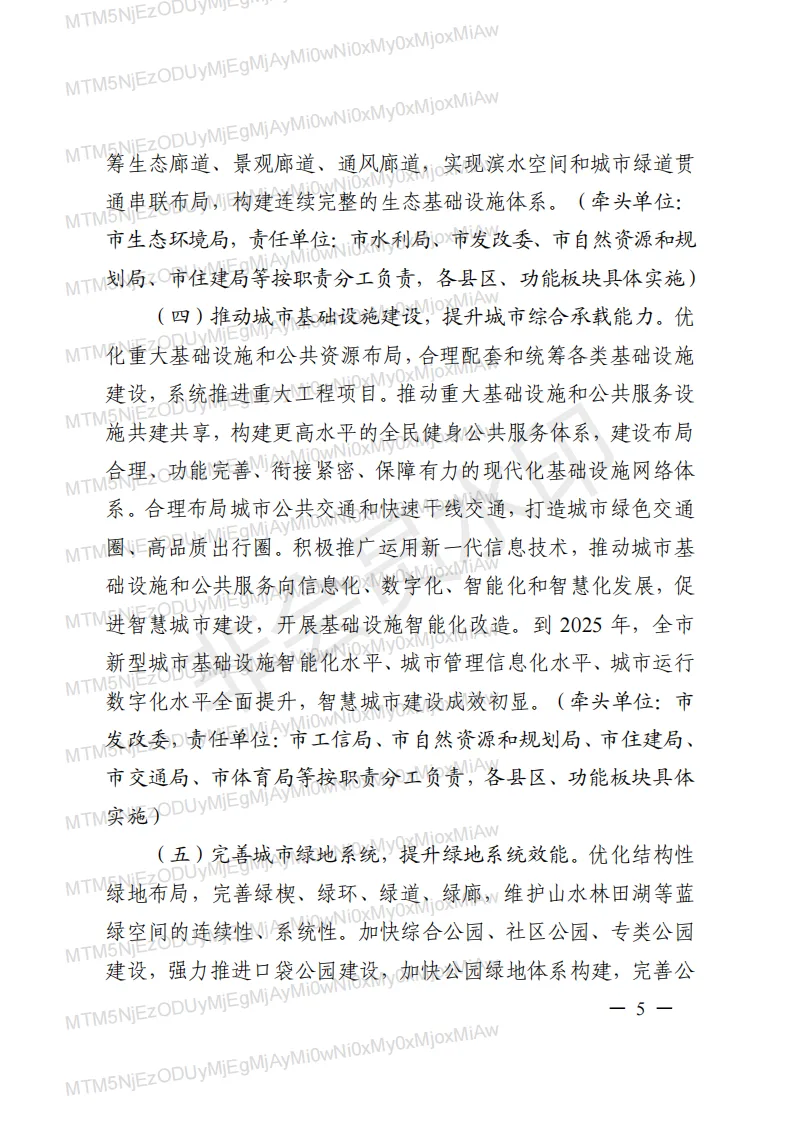 筹生态廊道、景观廊道、通风廊道，实现滨水空间和城市绿道贯通串联布局，构建连续完整的生态基础设施体系。（牵头单位：市生态环境局，责任单位：市水利局、市发改委、市自然资源和规划局、市住建局等按职责分工负责，各县区、功能板块具体实施）

（四）推动城市基础设施建设，提升城市综合承载能力。优化重大基础设施和公共资源布局，合理配套和统筹各类基础设施建设，系统推进重大工程项目。推动重大基础设施和公共服务设施共建共享，构建更高水平的全民健身公共服务体系，建设布局合理、功能完善、衔接紧密、保障有力的现代化基础设施网络体系。合理布局城市公共交通和快速干线交通，打造城市绿色交通圈、高品质出行圈。积极推广运用新一代信息技术，推动城市基础设施和公共服务向信息化、数字化、智能化和智慧化发展，促进智慧城市建设，开展基础设施智能化改造。到2025年，全市新型城市基础设施智能化水平、城市管理信息化水平、城市运行数字化水平全面提升，智慧城市建设成效初显。（牵头单位：市发改委，责任单位：市工信局、市自然资源和规划局、市住建局、市交通局、市体育局等按职责分工负责，各县区、功能板块具体实施）

（五）完善城市绿地系统，提升绿地系统效能。优化结构性绿地布局，完善绿楔、绿环、绿道、绿廊，维护山水林田湖等蓝绿空间的连续性、系统性。加快综合公园、社区公园、专类公园建设，强力推进口袋公园建设，加快公园绿地体系构建，完善公

— 5 —

MTM5NjEzODUyMjEgMjAyMi0wNi0xMy0xMjoxMiAw